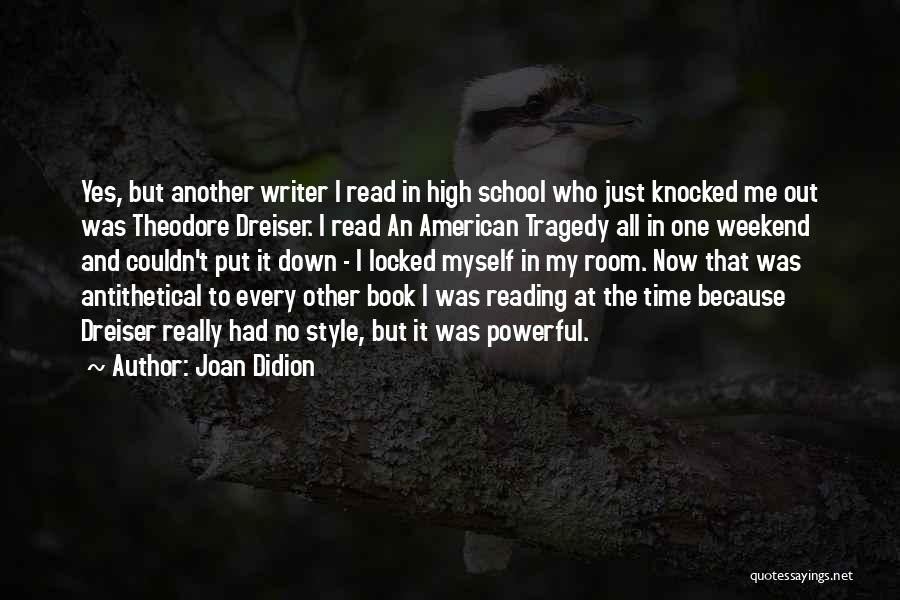 Yes, but another writer I read in high school who just knocked me out was Theodore Dreiser. I read An American Tragedy all in one weekend and couldn't put it down - I locked myself in my room. Now that was antithetical to every other book I was reading at the time because Dreiser really had no style, but it was powerful.

Author: Joan Didion

quotessayings.net